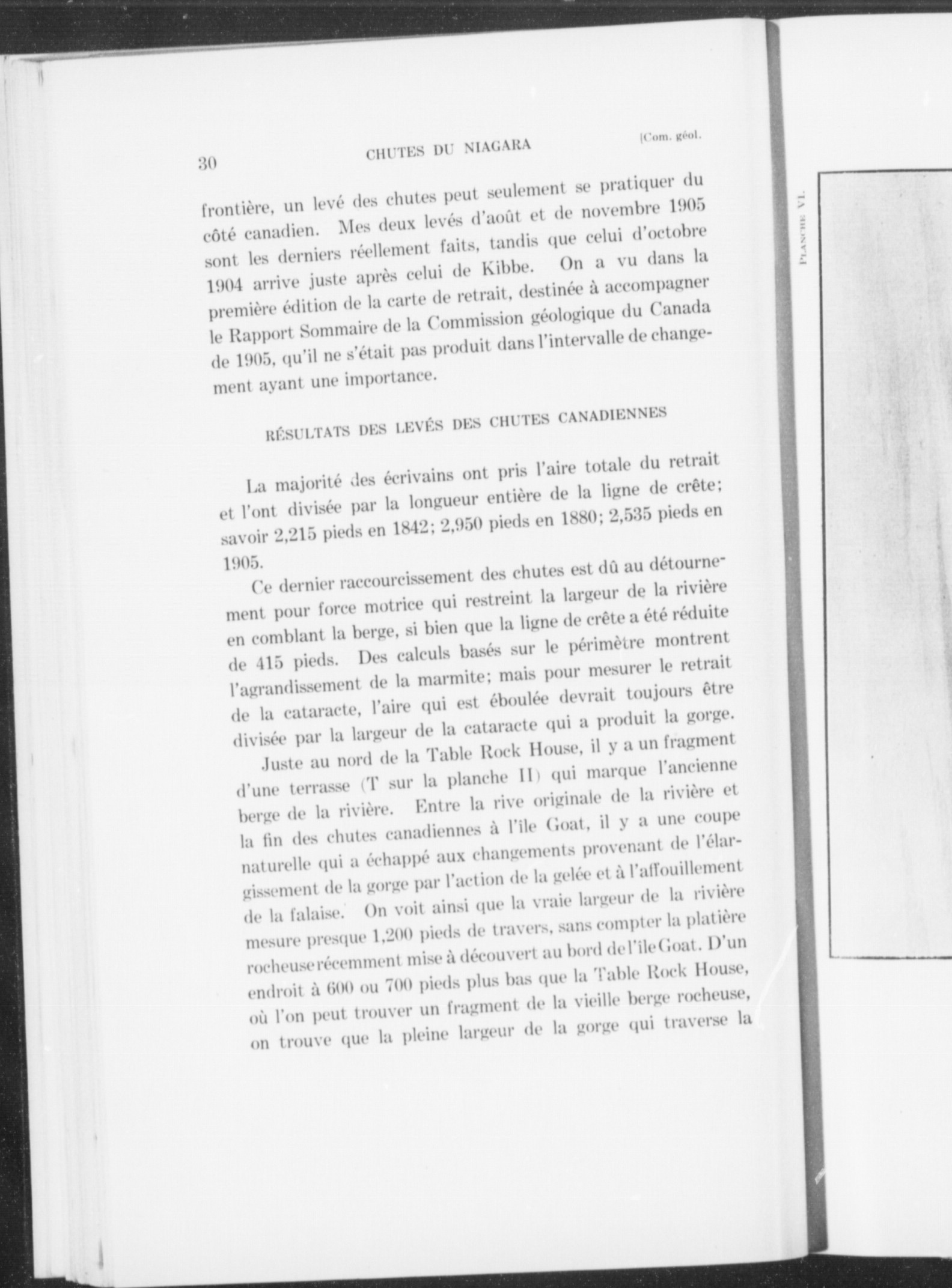 30 CHUTES DU NIAGARA [Com. géol.

frontière, un levé des chutes peut seulement se pratiquer du côté canadien. Mes deux levés d'août et de novembre 1905 sont les derniers réellement faits, tandis que celui d'octobre 1904 arrive juste après celui de Kibbe. On a vu dans la première édition de la carte de retrait, destinée à accompagner le Rapport Sommaire de la Commission géologique du Canada de 1905, qu'il ne s'était pas produit dans l'intervalle de changement ayant une importance.

RÉSULTATS DES LEVÉS DES CHUTES CANADIENNES

La majorité des écrivains ont pris l'aire totale du retrait et l'ont divisée par la longueur entière de la ligne de crête; savoir 2,215 pieds en 1842; 2,950 pieds en 1880; 2,535 pieds en 1905.

Ce dernier raccourcissement des chutes est dû au détournement pour force motrice qui restreint la largeur de la rivière en comblant la berge, si bien que la ligne de crête a été réduite de 415 pieds. Des calculs basés sur le périmètre montrent l'agrandissement de la marmite; mais pour mesurer le retrait de la cataracte, l'aire qui est éboulée devrait toujours être divisée par la largeur de la cataracte qui a produit la gorge.

Juste au nord de la Table Rock House, il y a un fragment d'une terrasse (T sur la planche II) qui marque l'ancienne berge de la rivière. Entre la rive originale de la rivière et la fin des chutes canadiennes à l'île Goat, il y a une coupe naturelle qui a échappé aux changements provenant de l'élargissement de la gorge par l'action de la gelée et à l'affouillement de la falaise. On voit ainsi que la vraie largeur de la rivière mesure presque 1,200 pieds de travers, sans compter la platière rocheuse récemment mise à découvert au bord de l'île Goat. D'un endroit à 600 ou 700 pieds plus bas que la Table Rock House, où l'on peut trouver un fragment de la vieille berge rocheuse, on trouve que la pleine largeur de la gorge qui traverse la

PLANCHE VI.